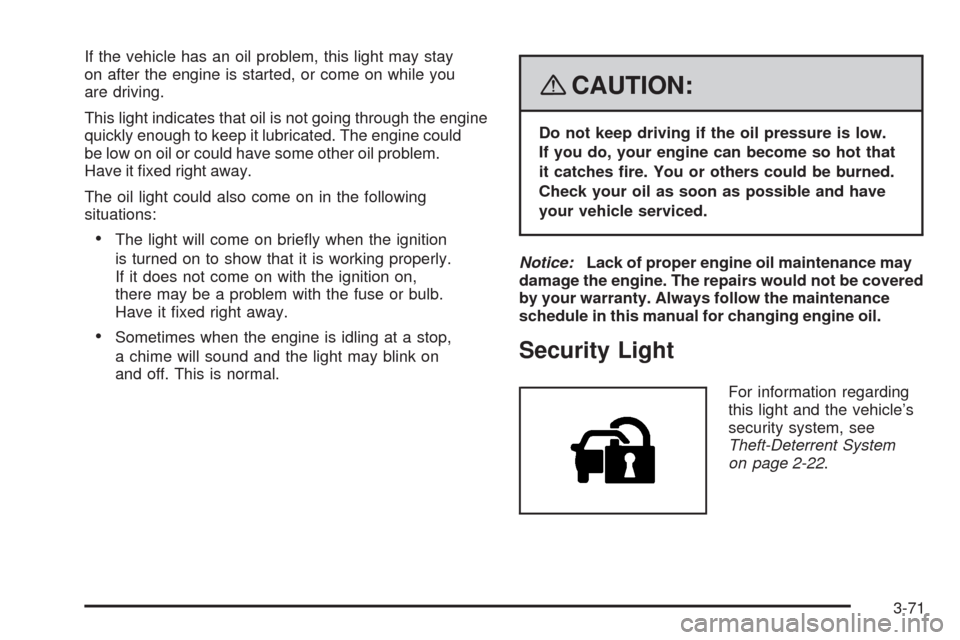 If the vehicle has an oil problem, this light may stay on after the engine is started, or come on while you are driving.

This light indicates that oil is not going through the engine quickly enough to keep it lubricated. The engine could be low on oil or could have some other oil problem. Have it fixed right away.

The oil light could also come on in the following situations:

• The light will come on briefly when the ignition is turned on to show that it is working properly. If it does not come on with the ignition on, there may be a problem with the fuse or bulb. Have it fixed right away.

• Sometimes when the engine is idling at a stop, a chime will sound and the light may blink on and off. This is normal.

CAUTION:

Do not keep driving if the oil pressure is low. If you do, your engine can become so hot that it catches fire. You or others could be burned. Check your oil as soon as possible and have your vehicle serviced.

Notice: Lack of proper engine oil maintenance may damage the engine. The repairs would not be covered by your warranty. Always follow the maintenance schedule in this manual for changing engine oil.

Security Light

For information regarding this light and the vehicle's security system, see Theft-Deterrent System on page 2-22.

3-71

carmanualsonline.info